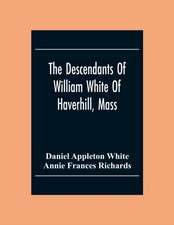 The Descendants Of William White Of Haverhill, Mass

Daniel Appleton White
Annie Frances Richards